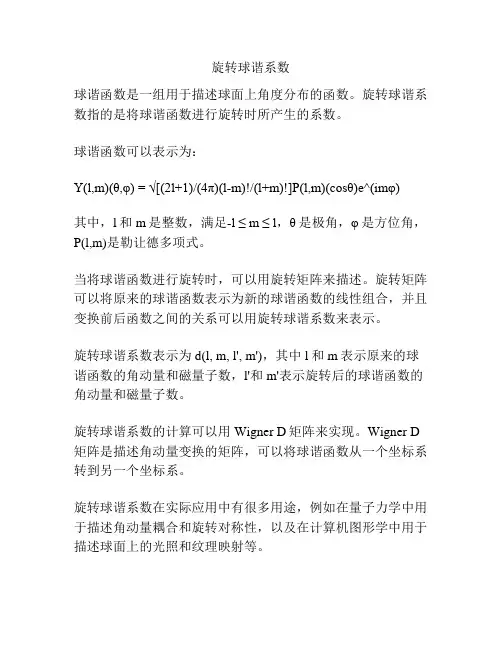 旋转球谐系数

球谐函数是一组用于描述球面上角度分布的函数。旋转球谐系数指的是将球谐函数进行旋转时所产生的系数。

球谐函数可以表示为：

Y(l,m)(θ,φ) = √[(2l+1)/(4π)(l-m)!/(l+m)!]P(l,m)(cosθ)e^(imφ)

其中，l 和 m 是整数，满足-l ≤ m ≤ l，θ 是极角，φ 是方位角，P(l,m)是勒让德多项式。

当将球谐函数进行旋转时，可以用旋转矩阵来描述。旋转矩阵可以将原来的球谐函数表示为新的球谐函数的线性组合，并且变换前后函数之间的关系可以用旋转球谐系数来表示。

旋转球谐系数表示为 d(l, m, l', m')，其中 l 和 m 表示原来的球谐函数的角动量和磁量子数，l'和 m'表示旋转后的球谐函数的角动量和磁量子数。

旋转球谐系数的计算可以用 Wigner D 矩阵来实现。Wigner D 矩阵是描述角动量变换的矩阵，可以将球谐函数从一个坐标系转到另一个坐标系。

旋转球谐系数在实际应用中有很多用途，例如在量子力学中用于描述角动量耦合和旋转对称性，以及在计算机图形学中用于描述球面上的光照和纹理映射等。